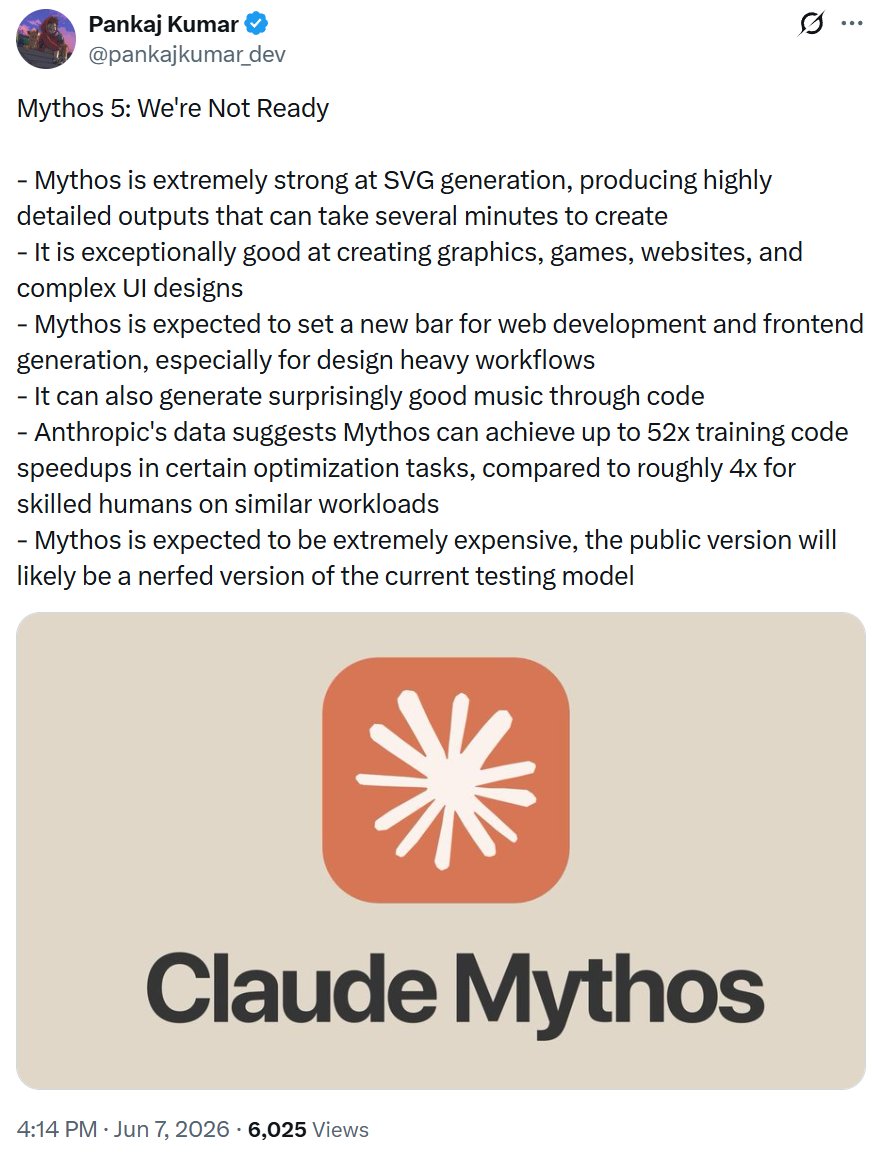 Pankaj Kumar
@pankajkumar_dev

Mythos 5: We're Not Ready

- Mythos is extremely strong at SVG generation, producing highly detailed outputs that can take several minutes to create
- It is exceptionally good at creating graphics, games, websites, and complex UI designs
- Mythos is expected to set a new bar for web development and frontend generation, especially for design heavy workflows
- It can also generate surprisingly good music through code
- Anthropic's data suggests Mythos can achieve up to 52x training code speedups in certain optimization tasks, compared to roughly 4x for skilled humans on similar workloads
- Mythos is expected to be extremely expensive, the public version will likely be a nerfed version of the current testing model

Claude Mythos

4:14 PM · Jun 7, 2026 · 6,025 Views